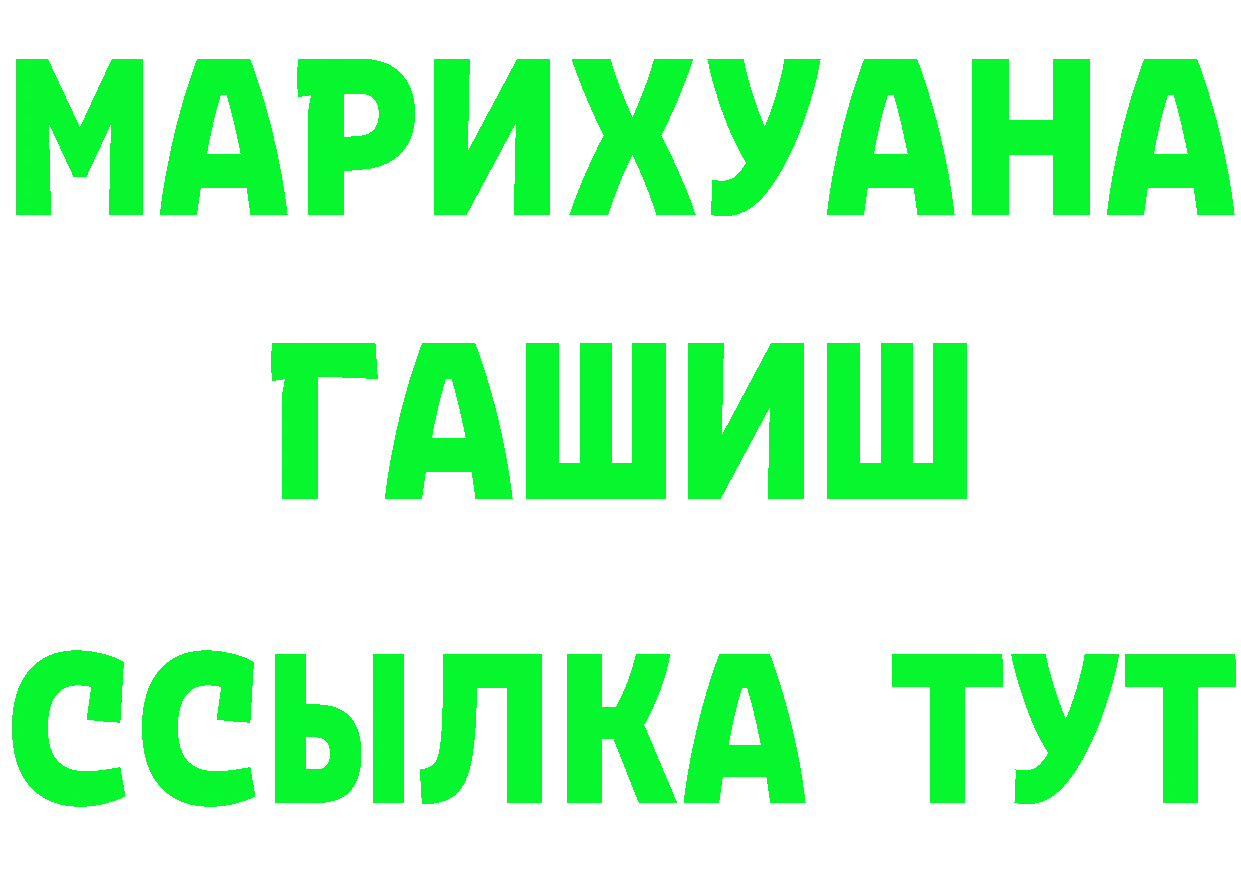 МАРИХУАНА
ГАШИШ
ССЫЛКА ТУТ